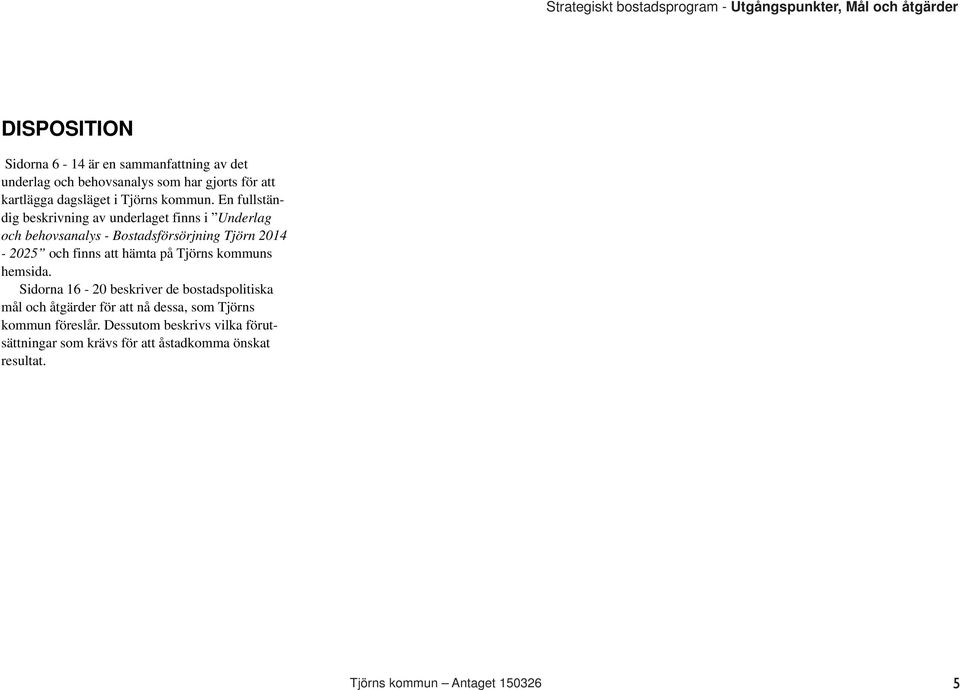 Strategiskt bostadsprogram - Utgångspunkter, Mål och åtgärder

DISPOSITION

Sidorna 6 - 14 är en sammanfattning av det underlag och behovsanalys som har gjorts för att kartlägga dagsläget i Tjörns kommun. En fullständig beskrivning av underlaget finns i ”Underlag och behovsanalys - Bostadsförsörjning Tjörn 2014 - 2025” och finns att hämta på Tjörns kommuns hemsida.

Sidorna 16 - 20 beskriver de bostadspolitiska mål och åtgärder för att nå dessa, som Tjörns kommun föreslår. Dessutom beskrivs vilka förutsättningar som krävs för att åstadkomma önskat resultat.

Tjörns kommun – Antaget 150326

5